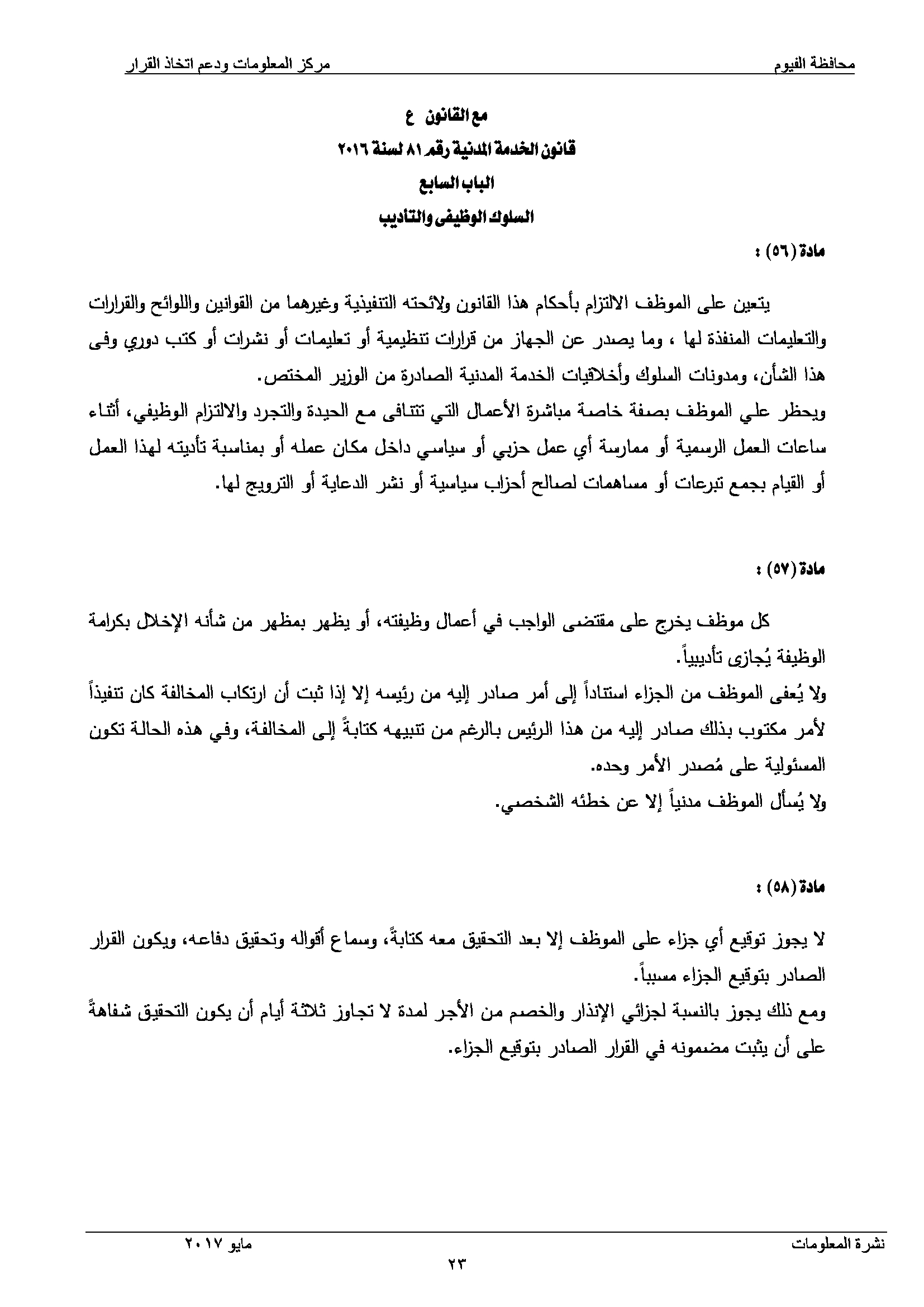 محافظة الفيوم　　　　　　　　　　　　　　　　　　مركز المعلومات ودعم اتخاذ القرار

مع القانون ع

قانون الخدمة المدنية رقم ٨١ لسنة ٢٠١٦

الباب السابع

السلوك الوظيفى والتأديب

مادة (٥٦) :

يتعين على الموظف الالتزام بأحكام هذا القانون ولائحته التنفيذية وغيرهما من القوانين واللوائح والقرارات والتعليمات المنفذة لها ، وما يصدر عن الجهاز من قرارات تنظيمية أو تعليمات أو نشرات أو كتب دوري وفى هذا الشأن، ومدونات السلوك وأخلاقيات الخدمة المدنية الصادرة من الوزير المختص.
ويحظر علي الموظف بصفة خاصة مباشرة الأعمال التي تتنافى مع الحيدة والتجرد والالتزام الوظيفي، أثناء ساعات العمل الرسمية أو ممارسة أي عمل حزبي أو سياسي داخل مكان عمله أو بمناسبة تأديته لهذا العمل أو القيام بجمع تبرعات أو مساهمات لصالح أحزاب سياسية أو نشر الدعاية أو الترويج لها.

مادة (٥٧) :

كل موظف يخرج على مقتضى الواجب في أعمال وظيفته، أو يظهر بمظهر من شأنه الإخلال بكرامة الوظيفة يُجازى تأديبياً.
ولا يُعفى الموظف من الجزاء استناداً إلى أمر صادر إليه من رئيسه إلا إذا ثبت أن ارتكاب المخالفة كان تنفيذاً لأمر مكتوب بذلك صادر إليه من هذا الرئيس بالرغم من تنبيهه كتابةً إلى المخالفة، وفي هذه الحالة تكون المسئولية على مُصدر الأمر وحده.
ولا يُسأل الموظف مدنياً إلا عن خطئه الشخصي.

مادة (٥٨) :

لا يجوز توقيع أي جزاء على الموظف إلا بعد التحقيق معه كتابةً، وسماع أقواله وتحقيق دفاعه، ويكون القرار الصادر بتوقيع الجزاء مسبباً.
ومع ذلك يجوز بالنسبة لجزائي الإنذار والخصم من الأجر لمدة لا تجاوز ثلاثة أيام أن يكون التحقيق شفاهةً على أن يثبت مضمونه في القرار الصادر بتوقيع الجزاء.

نشرة المعلومات　　　　　　　　　　　　　　　　　　مايو ٢٠١٧

٢٣